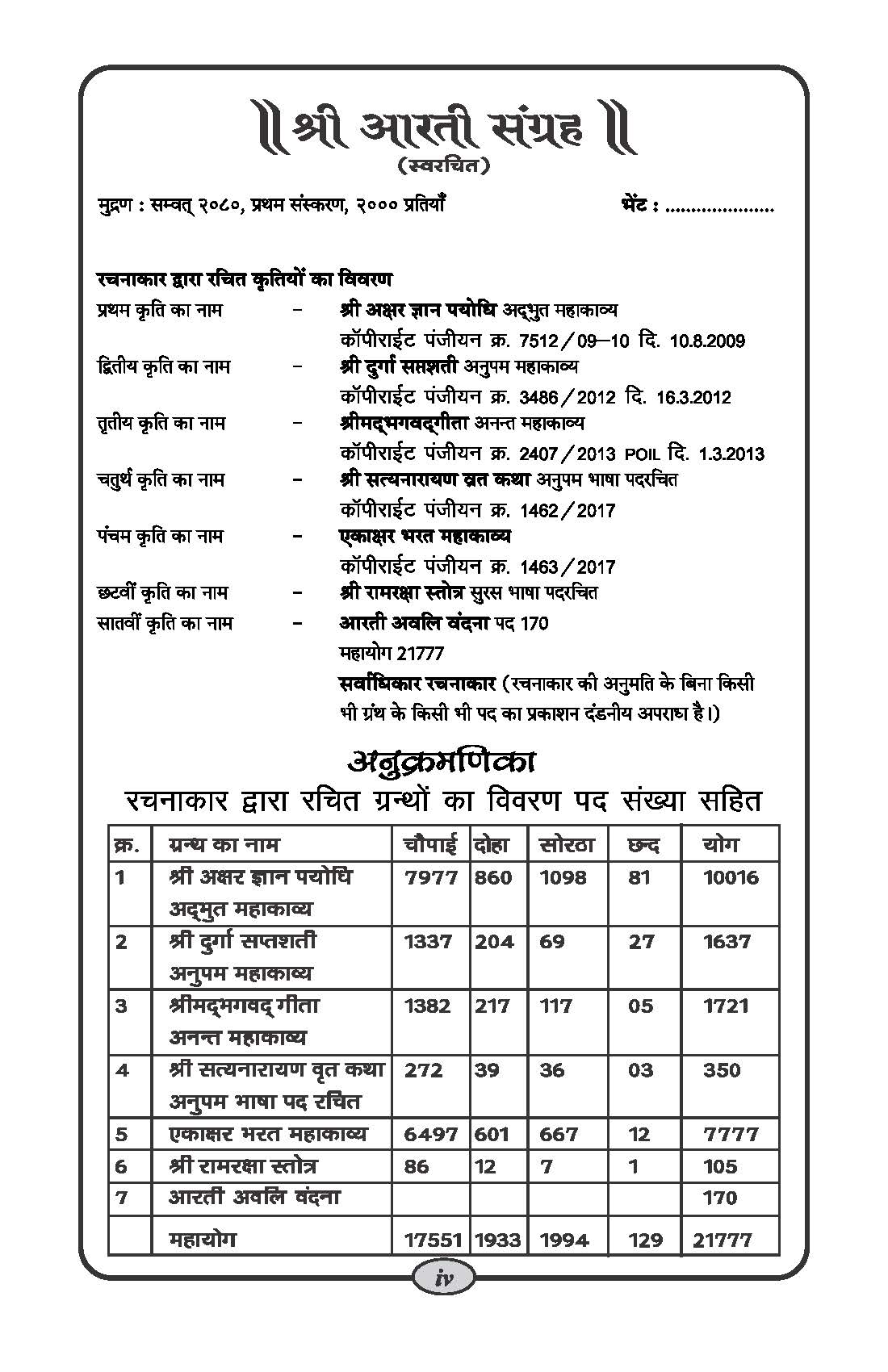 ॥ श्री आरती संग्रह ॥
(स्वरचित)

मुद्रण : सम्वत् २०८०, प्रथम संस्करण, २००० प्रतियाँ भेंट : ....................

रचनाकार द्वारा रचित कृतियों का विवरण
प्रथम कृति का नाम - श्री अक्षर ज्ञान पयोधि अद्भुत महाकाव्य
कॉपीराईट पंजीयन क्र. 7512/09–10 दि. 10.8.2009
द्वितीय कृति का नाम - श्री दुर्गा सप्तशती अनुपम महाकाव्य
कॉपीराईट पंजीयन क्र. 3486/2012 दि. 16.3.2012
तृतीय कृति का नाम - श्रीमद्भगवद्गीता अनन्त महाकाव्य
कॉपीराईट पंजीयन क्र. 2407/2013 POIL दि. 1.3.2013
चतुर्थ कृति का नाम - श्री सत्यनारायण व्रत कथा अनुपम भाषा पदरचित
कॉपीराईट पंजीयन क्र. 1462/2017
पंचम कृति का नाम - एकाक्षर भरत महाकाव्य
कॉपीराईट पंजीयन क्र. 1463/2017
छटवीं कृति का नाम - श्री रामरक्षा स्तोत्र सुरस भाषा पदरचित
सातवीं कृति का नाम - आरती अवलि वंदना पद 170
महायोग 21777
सर्वाधिकार रचनाकार (रचनाकार की अनुमति के बिना किसी भी ग्रंथ के किसी भी पद का प्रकाशन दंडनीय अपराध है।)

अनुक्रमणिका
रचनाकार द्वारा रचित ग्रन्थों का विवरण पद संख्या सहित

| क्र. | ग्रन्थ का नाम | चौपाई | दोहा | सोरठा | छन्द | योग |
|---|---|---|---|---|---|---|
| 1 | श्री अक्षर ज्ञान पयोधि अद्भुत महाकाव्य | 7977 | 860 | 1098 | 81 | 10016 |
| 2 | श्री दुर्गा सप्तशती अनुपम महाकाव्य | 1337 | 204 | 69 | 27 | 1637 |
| 3 | श्रीमद्भगवद् गीता अनन्त महाकाव्य | 1382 | 217 | 117 | 05 | 1721 |
| 4 | श्री सत्यनारायण वृत कथा अनुपम भाषा पद रचित | 272 | 39 | 36 | 03 | 350 |
| 5 | एकाक्षर भरत महाकाव्य | 6497 | 601 | 667 | 12 | 7777 |
| 6 | श्री रामरक्षा स्तोत्र | 86 | 12 | 7 | 1 | 105 |
| 7 | आरती अवलि वंदना | | | | | 170 |
| | महायोग | 17551 | 1933 | 1994 | 129 | 21777 |

iv